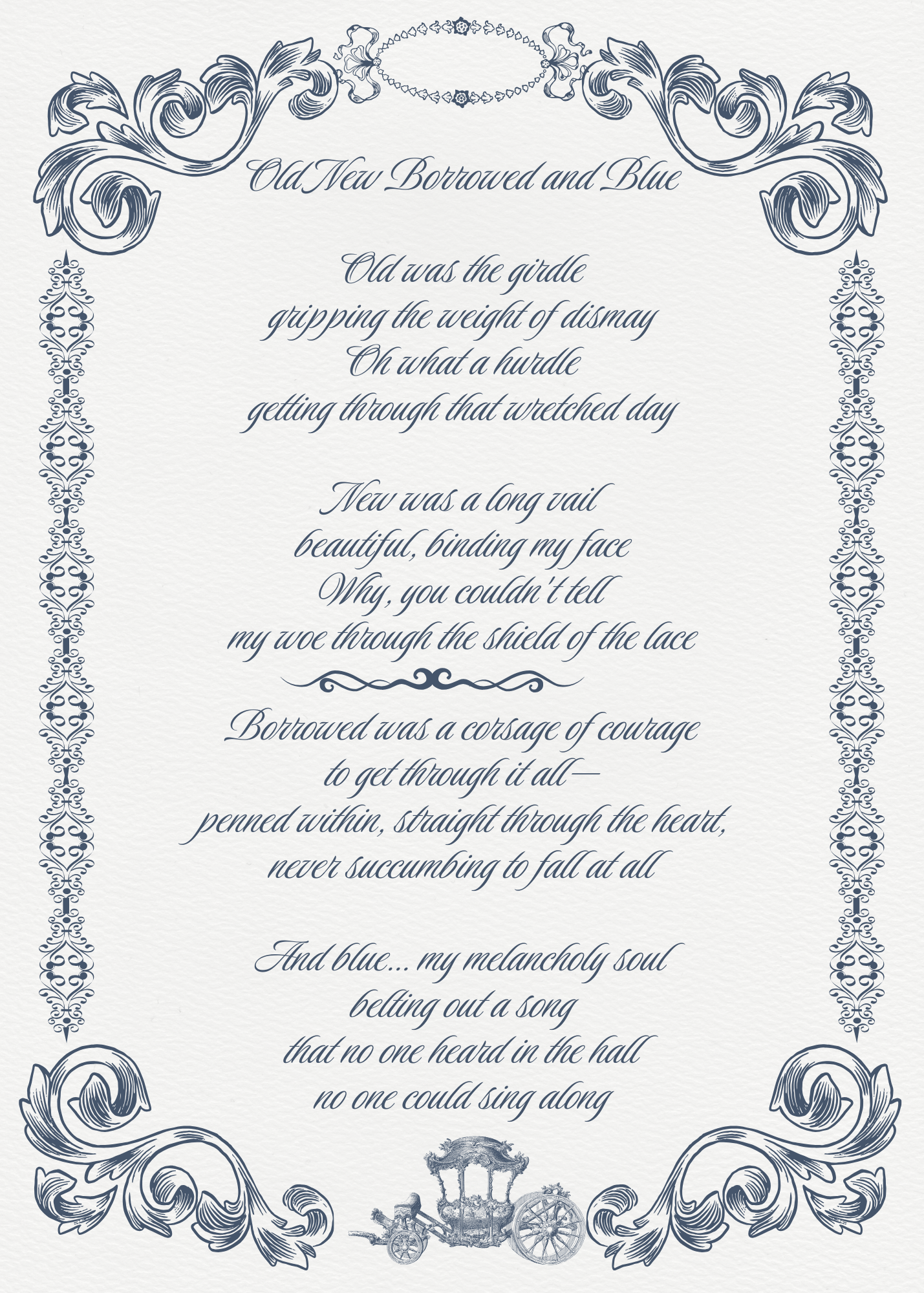 Old New Borrowed and Blue

Old was the girdle
gripping the weight of dismay
Oh what a hurdle
getting through that wretched day

New was a long vail
beautiful, binding my face
Why, you couldn't tell
my woe through the shield of the lace

Borrowed was a corsage of courage
to get through it all—
penned within, straight through the heart,
never succumbing to fall at all

And blue... my melancholy soul
belting out a song
that no one heard in the hall
no one could sing along